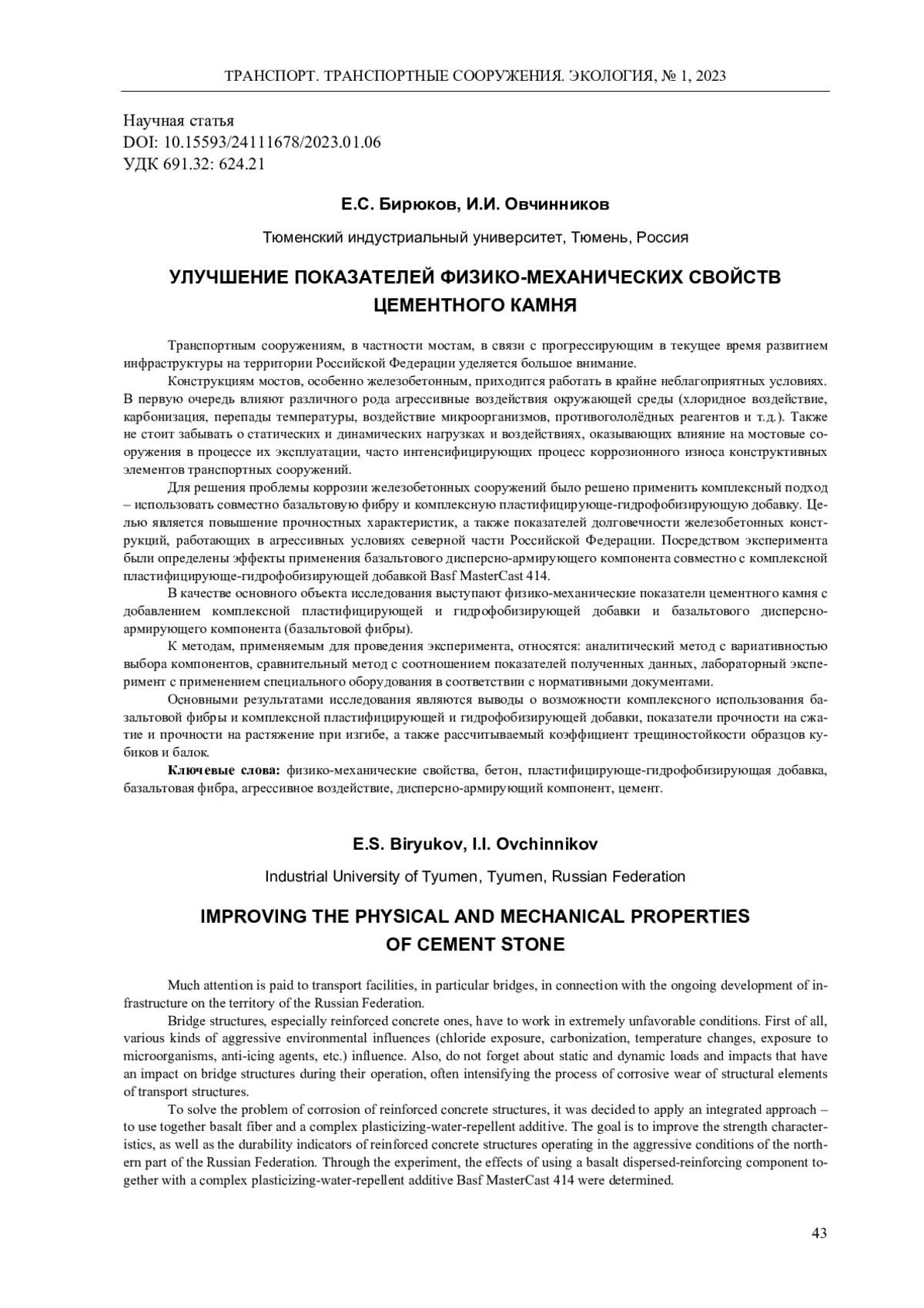 ТРАНСПОРТ. ТРАНСПОРТНЫЕ СООРУЖЕНИЯ. ЭКОЛОГИЯ, № 1, 2023

Научная статья
DOI: 10.15593/24111678/2023.01.06
УДК 691.32: 624.21

Е.С. Бирюков, И.И. Овчинников

Тюменский индустриальный университет, Тюмень, Россия

УЛУЧШЕНИЕ ПОКАЗАТЕЛЕЙ ФИЗИКО-МЕХАНИЧЕСКИХ СВОЙСТВ ЦЕМЕНТНОГО КАМНЯ

Транспортным сооружениям, в частности мостам, в связи с прогрессирующим в текущее время развитием инфраструктуры на территории Российской Федерации уделяется большое внимание.

Конструкциям мостов, особенно железобетонным, приходится работать в крайне неблагоприятных условиях. В первую очередь влияют различного рода агрессивные воздействия окружающей среды (хлоридное воздействие, карбонизация, перепады температуры, воздействие микроорганизмов, противогололёдных реагентов и т.д.). Также не стоит забывать о статических и динамических нагрузках и воздействиях, оказывающих влияние на мостовые сооружения в процессе их эксплуатации, часто интенсифицирующих процесс коррозионного износа конструктивных элементов транспортных сооружений.

Для решения проблемы коррозии железобетонных сооружений было решено применить комплексный подход – использовать совместно базальтовую фибру и комплексную пластифицирующе-гидрофобизирующую добавку. Целью является повышение прочностных характеристик, а также показателей долговечности железобетонных конструкций, работающих в агрессивных условиях северной части Российской Федерации. Посредством эксперимента были определены эффекты применения базальтового дисперсно-армирующего компонента совместно с комплексной пластифицирующе-гидрофобизирующей добавкой Basf MasterCast 414.

В качестве основного объекта исследования выступают физико-механические показатели цементного камня с добавлением комплексной пластифицирующей и гидрофобизирующей добавки и базальтового дисперсно-армирующего компонента (базальтовой фибры).

К методам, применяемым для проведения эксперимента, относятся: аналитический метод с вариативностью выбора компонентов, сравнительный метод с соотношением показателей полученных данных, лабораторный эксперимент с применением специального оборудования в соответствии с нормативными документами.

Основными результатами исследования являются выводы о возможности комплексного использования базальтовой фибры и комплексной пластифицирующей и гидрофобизирующей добавки, показатели прочности на сжатие и прочности на растяжение при изгибе, а также рассчитываемый коэффициент трещиностойкости образцов кубиков и балок.

Ключевые слова: физико-механические свойства, бетон, пластифицирующе-гидрофобизирующая добавка, базальтовая фибра, агрессивное воздействие, дисперсно-армирующий компонент, цемент.

E.S. Biryukov, I.I. Ovchinnikov

Industrial University of Tyumen, Tyumen, Russian Federation

IMPROVING THE PHYSICAL AND MECHANICAL PROPERTIES OF CEMENT STONE

Much attention is paid to transport facilities, in particular bridges, in connection with the ongoing development of infrastructure on the territory of the Russian Federation.

Bridge structures, especially reinforced concrete ones, have to work in extremely unfavorable conditions. First of all, various kinds of aggressive environmental influences (chloride exposure, carbonization, temperature changes, exposure to microorganisms, anti-icing agents, etc.) influence. Also, do not forget about static and dynamic loads and impacts that have an impact on bridge structures during their operation, often intensifying the process of corrosive wear of structural elements of transport structures.

To solve the problem of corrosion of reinforced concrete structures, it was decided to apply an integrated approach – to use together basalt fiber and a complex plasticizing-water-repellent additive. The goal is to improve the strength characteristics, as well as the durability indicators of reinforced concrete structures operating in the aggressive conditions of the northern part of the Russian Federation. Through the experiment, the effects of using a basalt dispersed-reinforcing component together with a complex plasticizing-water-repellent additive Basf MasterCast 414 were determined.

43